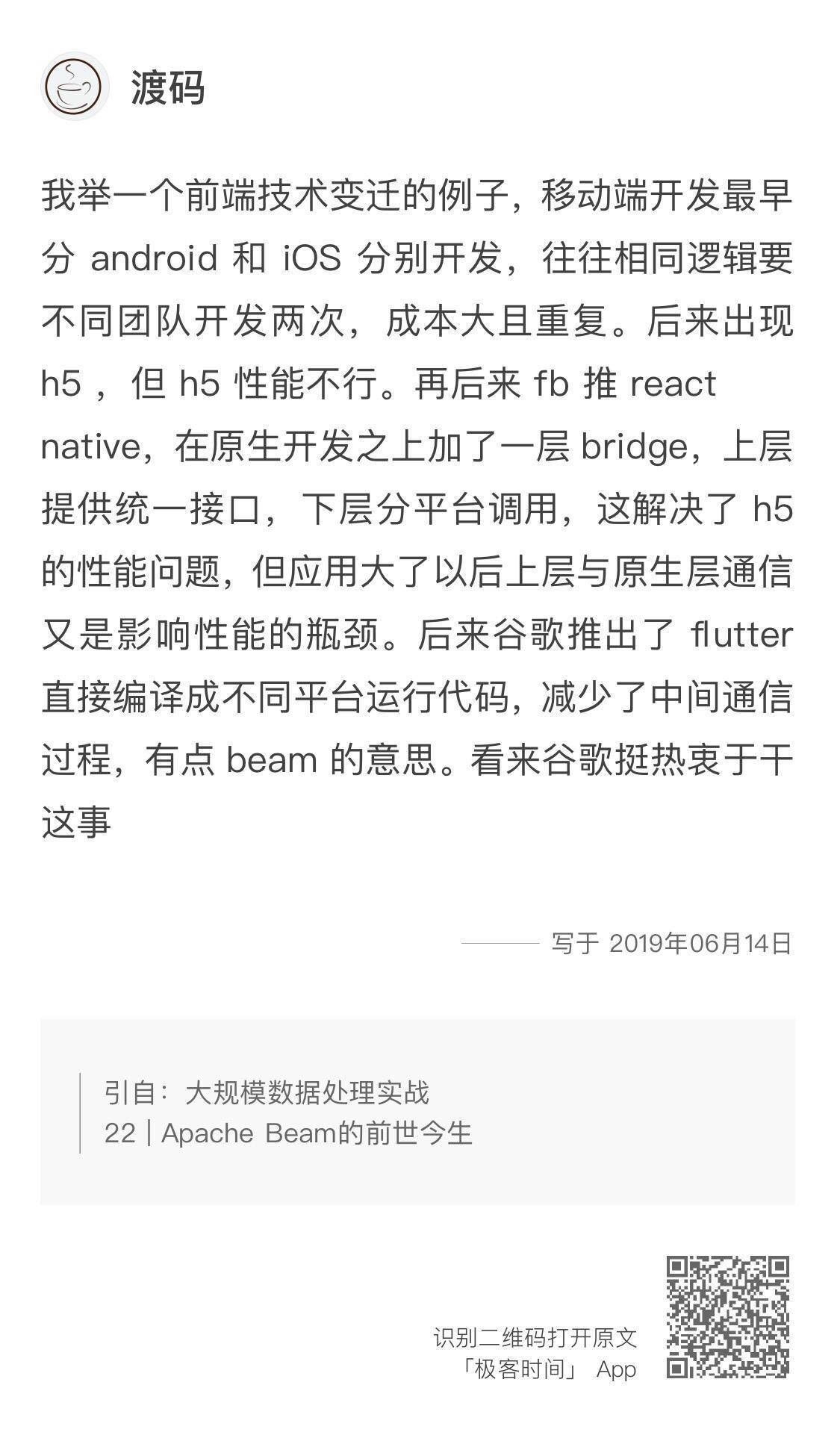 渡码

我举一个前端技术变迁的例子，移动端开发最早分 android 和 iOS 分别开发，往往相同逻辑要不同团队开发两次，成本大且重复。后来出现 h5 ，但 h5 性能不行。再后来 fb 推 react native，在原生开发之上加了一层 bridge，上层提供统一接口，下层分平台调用，这解决了 h5 的性能问题，但应用大了以后上层与原生层通信又是影响性能的瓶颈。后来谷歌推出了 flutter 直接编译成不同平台运行代码，减少了中间通信过程，有点 beam 的意思。看来谷歌挺热衷于干这事

写于 2019年06月14日

引自：大规模数据处理实战
22 | Apache Beam的前世今生

识别二维码打开原文
「极客时间」 App